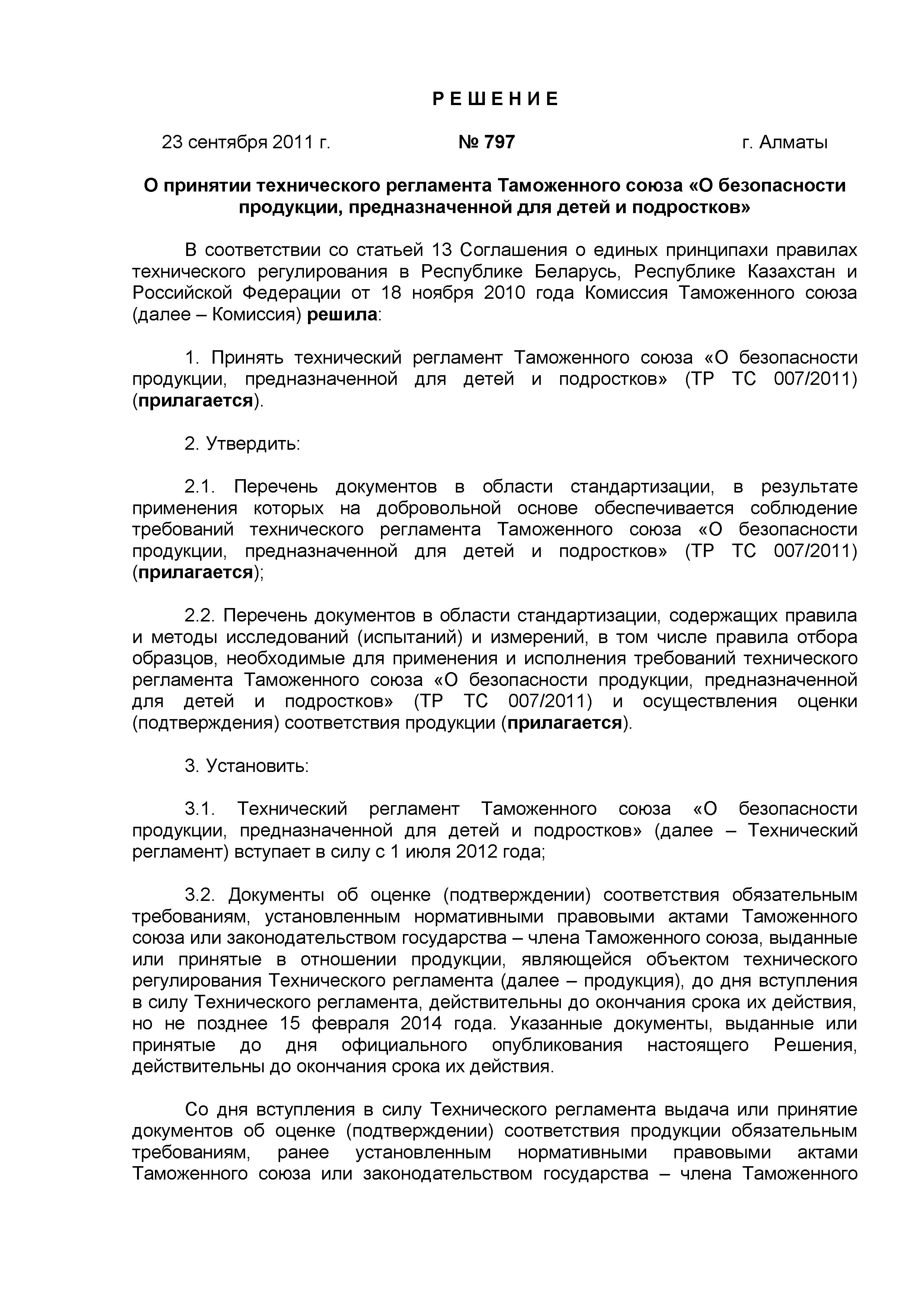 Р Е Ш Е Н И Е

23 сентября 2011 г. № 797 г. Алматы

О принятии технического регламента Таможенного союза «О безопасности продукции, предназначенной для детей и подростков»

В соответствии со статьей 13 Соглашения о единых принципахи правилах технического регулирования в Республике Беларусь, Республике Казахстан и Российской Федерации от 18 ноября 2010 года Комиссия Таможенного союза (далее – Комиссия) решила:

1. Принять технический регламент Таможенного союза «О безопасности продукции, предназначенной для детей и подростков» (ТР ТС 007/2011) (прилагается).

2. Утвердить:

2.1. Перечень документов в области стандартизации, в результате применения которых на добровольной основе обеспечивается соблюдение требований технического регламента Таможенного союза «О безопасности продукции, предназначенной для детей и подростков» (ТР ТС 007/2011) (прилагается);

2.2. Перечень документов в области стандартизации, содержащих правила и методы исследований (испытаний) и измерений, в том числе правила отбора образцов, необходимые для применения и исполнения требований технического регламента Таможенного союза «О безопасности продукции, предназначенной для детей и подростков» (ТР ТС 007/2011) и осуществления оценки (подтверждения) соответствия продукции (прилагается).

3. Установить:

3.1. Технический регламент Таможенного союза «О безопасности продукции, предназначенной для детей и подростков» (далее – Технический регламент) вступает в силу с 1 июля 2012 года;

3.2. Документы об оценке (подтверждении) соответствия обязательным требованиям, установленным нормативными правовыми актами Таможенного союза или законодательством государства – члена Таможенного союза, выданные или принятые в отношении продукции, являющейся объектом технического регулирования Технического регламента (далее – продукция), до дня вступления в силу Технического регламента, действительны до окончания срока их действия, но не позднее 15 февраля 2014 года. Указанные документы, выданные или принятые до дня официального опубликования настоящего Решения, действительны до окончания срока их действия.

Со дня вступления в силу Технического регламента выдача или принятие документов об оценке (подтверждении) соответствия продукции обязательным требованиям, ранее установленным нормативными правовыми актами Таможенного союза или законодательством государства – члена Таможенного